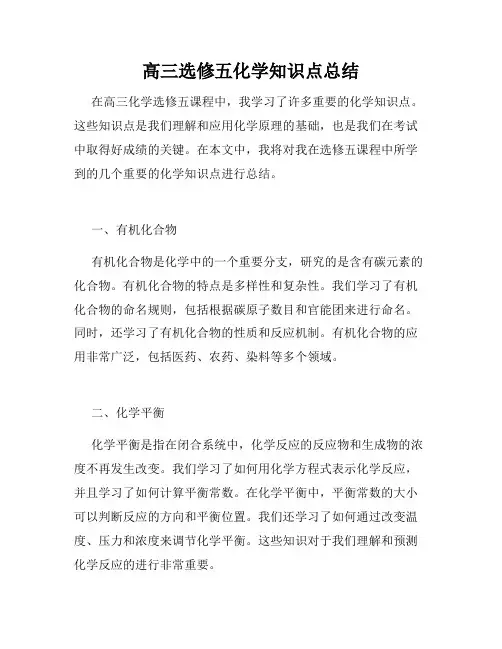 高三选修五化学知识点总结

在高三化学选修五课程中，我学习了许多重要的化学知识点。这些知识点是我们理解和应用化学原理的基础，也是我们在考试中取得好成绩的关键。在本文中，我将对我在选修五课程中所学到的几个重要的化学知识点进行总结。

一、有机化合物

有机化合物是化学中的一个重要分支，研究的是含有碳元素的化合物。有机化合物的特点是多样性和复杂性。我们学习了有机化合物的命名规则，包括根据碳原子数目和官能团来进行命名。同时，还学习了有机化合物的性质和反应机制。有机化合物的应用非常广泛，包括医药、农药、染料等多个领域。

二、化学平衡

化学平衡是指在闭合系统中，化学反应的反应物和生成物的浓度不再发生改变。我们学习了如何用化学方程式表示化学反应，并且学习了如何计算平衡常数。在化学平衡中，平衡常数的大小可以判断反应的方向和平衡位置。我们还学习了如何通过改变温度、压力和浓度来调节化学平衡。这些知识对于我们理解和预测化学反应的进行非常重要。